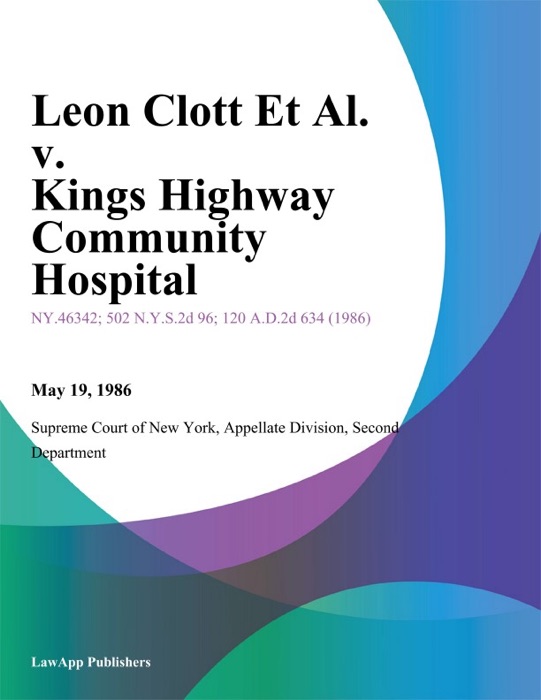 Leon Clott Et Al. v. Kings Highway Community Hospital

NY.46342; 502 N.Y.S.2d 96; 120 A.D.2d 634 (1986)

May 19, 1986

Supreme Court of New York, Appellate Division, Second Department

LawApp Publishers